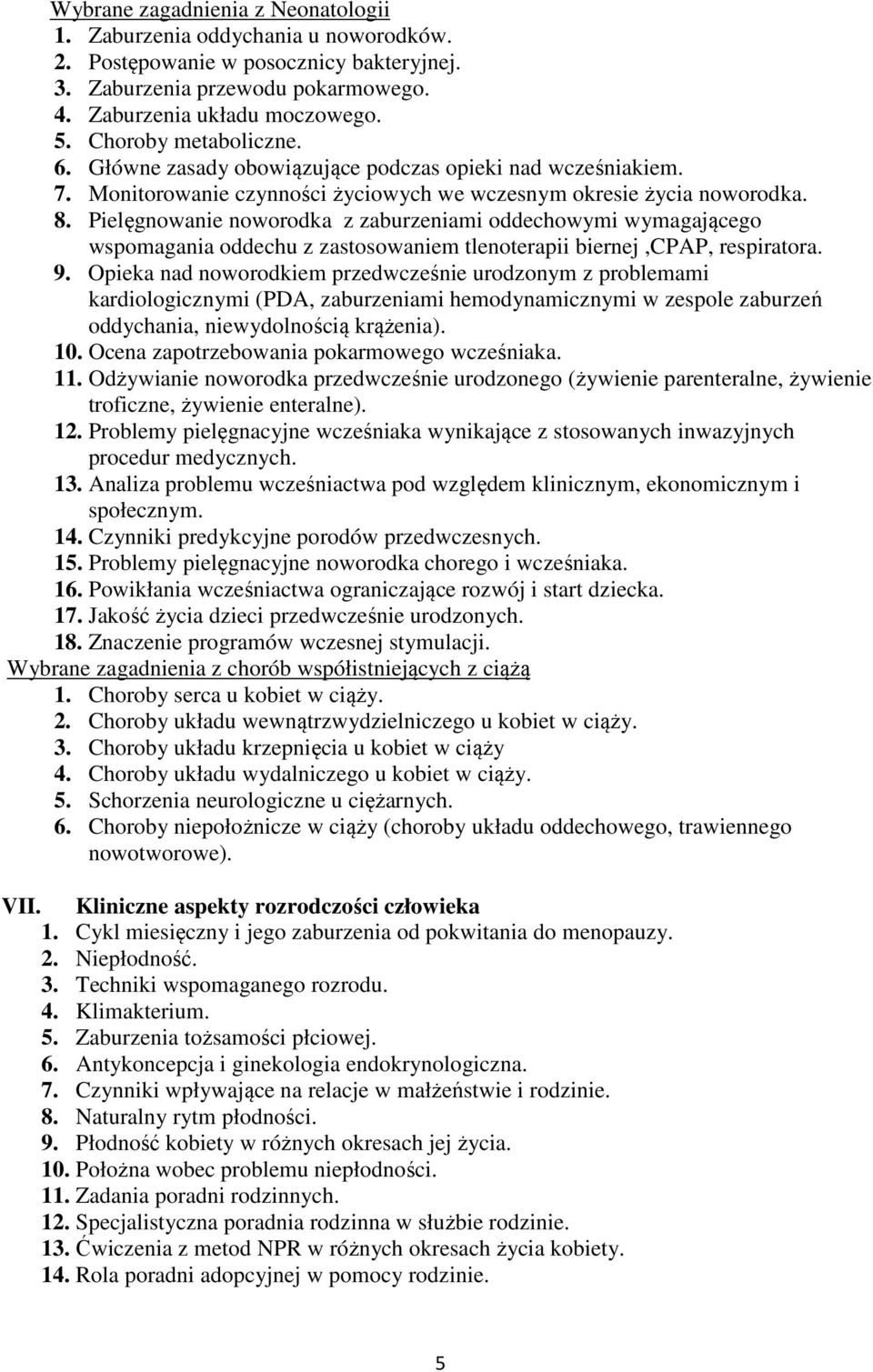 Wybrane zagadnienia z Neonatologii
1. Zaburzenia oddychania u noworodków.
2. Postępowanie w posocznicy bakteryjnej.
3. Zaburzenia przewodu pokarmowego.
4. Zaburzenia układu moczowego.
5. Choroby metaboliczne.
6. Główne zasady obowiązujące podczas opieki nad wcześniakiem.
7. Monitorowanie czynności życiowych we wczesnym okresie życia noworodka.
8. Pielęgnowanie noworodka z zaburzeniami oddechowymi wymagającego wspomagania oddechu z zastosowaniem tlenoterapii biernej ,CPAP, respiratora.
9. Opieka nad noworodkiem przedwcześnie urodzonym z problemami kardiologicznymi (PDA, zaburzeniami hemodynamicznymi w zespole zaburzeń oddychania, niewydolnością krążenia).
10. Ocena zapotrzebowania pokarmowego wcześniaka.
11. Odżywianie noworodka przedwcześnie urodzonego (żywienie parenteralne, żywienie troficzne, żywienie enteralne).
12. Problemy pielęgnacyjne wcześniaka wynikające z stosowanych inwazyjnych procedur medycznych.
13. Analiza problemu wcześniactwa pod względem klinicznym, ekonomicznym i społecznym.
14. Czynniki predykcyjne porodów przedwczesnych.
15. Problemy pielęgnacyjne noworodka chorego i wcześniaka.
16. Powikłania wcześniactwa ograniczające rozwój i start dziecka.
17. Jakość życia dzieci przedwcześnie urodzonych.
18. Znaczenie programów wczesnej stymulacji.
Wybrane zagadnienia z chorób współistniejących z ciążą
1. Choroby serca u kobiet w ciąży.
2. Choroby układu wewnątrzwydzielniczego u kobiet w ciąży.
3. Choroby układu krzepnięcia u kobiet w ciąży
4. Choroby układu wydalniczego u kobiet w ciąży.
5. Schorzenia neurologiczne u ciężarnych.
6. Choroby niepołożnicze w ciąży (choroby układu oddechowego, trawiennego nowotworowe).

VII. Kliniczne aspekty rozrodczości człowieka
1. Cykl miesięczny i jego zaburzenia od pokwitania do menopauzy.
2. Niepłodność.
3. Techniki wspomaganego rozrodu.
4. Klimakterium.
5. Zaburzenia tożsamości płciowej.
6. Antykoncepcja i ginekologia endokrynologiczna.
7. Czynniki wpływające na relacje w małżeństwie i rodzinie.
8. Naturalny rytm płodności.
9. Płodność kobiety w różnych okresach jej życia.
10. Położna wobec problemu niepłodności.
11. Zadania poradni rodzinnych.
12. Specjalistyczna poradnia rodzinna w służbie rodzinie.
13. Ćwiczenia z metod NPR w różnych okresach życia kobiety.
14. Rola poradni adopcyjnej w pomocy rodzinie.

5